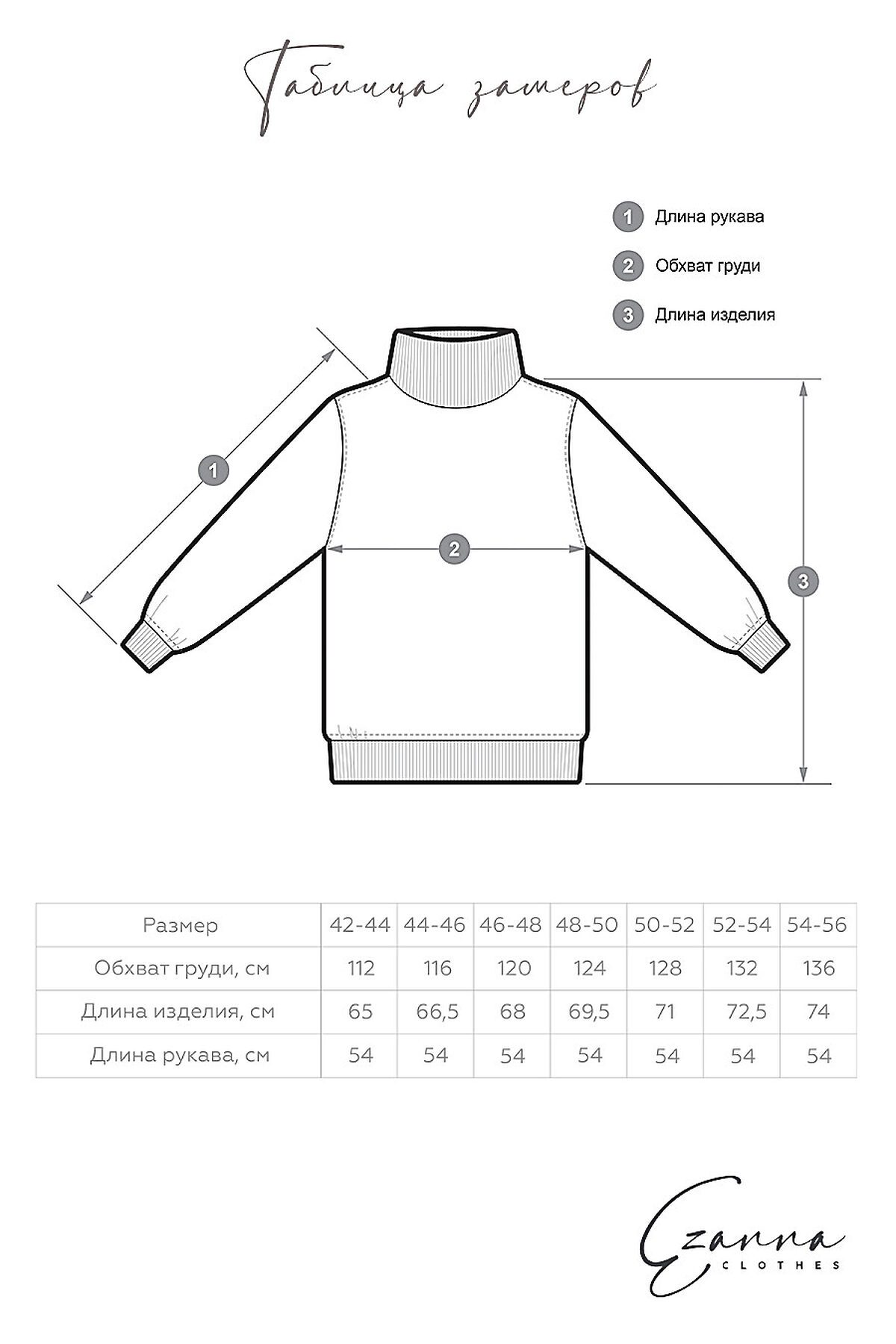 Таблица замеров

1 Длина рукава

2 Обхват груди

3 Длина изделия

1

2

3

| Размер | 42-44 | 44-46 | 46-48 | 48-50 | 50-52 | 52-54 | 54-56 |
|---|---|---|---|---|---|---|---|
| Обхват груди, см | 112 | 116 | 120 | 124 | 128 | 132 | 136 |
| Длина изделия, см | 65 | 66,5 | 68 | 69,5 | 71 | 72,5 | 74 |
| Длина рукава, см | 54 | 54 | 54 | 54 | 54 | 54 | 54 |

Ezanna
CLOTHES